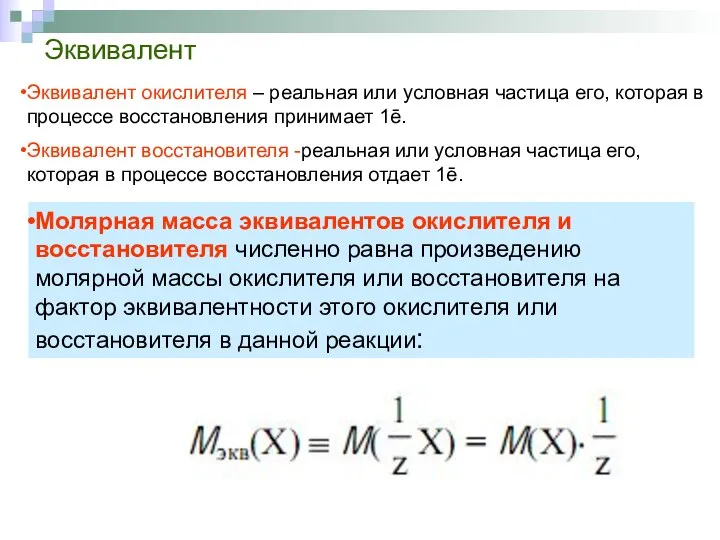 Эквивалент

•Эквивалент окислителя – реальная или условная частица его, которая в процессе восстановления принимает 1ē.

•Эквивалент восстановителя -реальная или условная частица его, которая в процессе восстановления отдает 1ē.

•Молярная масса эквивалентов окислителя и восстановителя численно равна произведению молярной массы окислителя или восстановителя на фактор эквивалентности этого окислителя или восстановителя в данной реакции:

$M_{экв}(X) \equiv M(\frac{1}{z}X) = M(X) \cdot \frac{1}{z}$